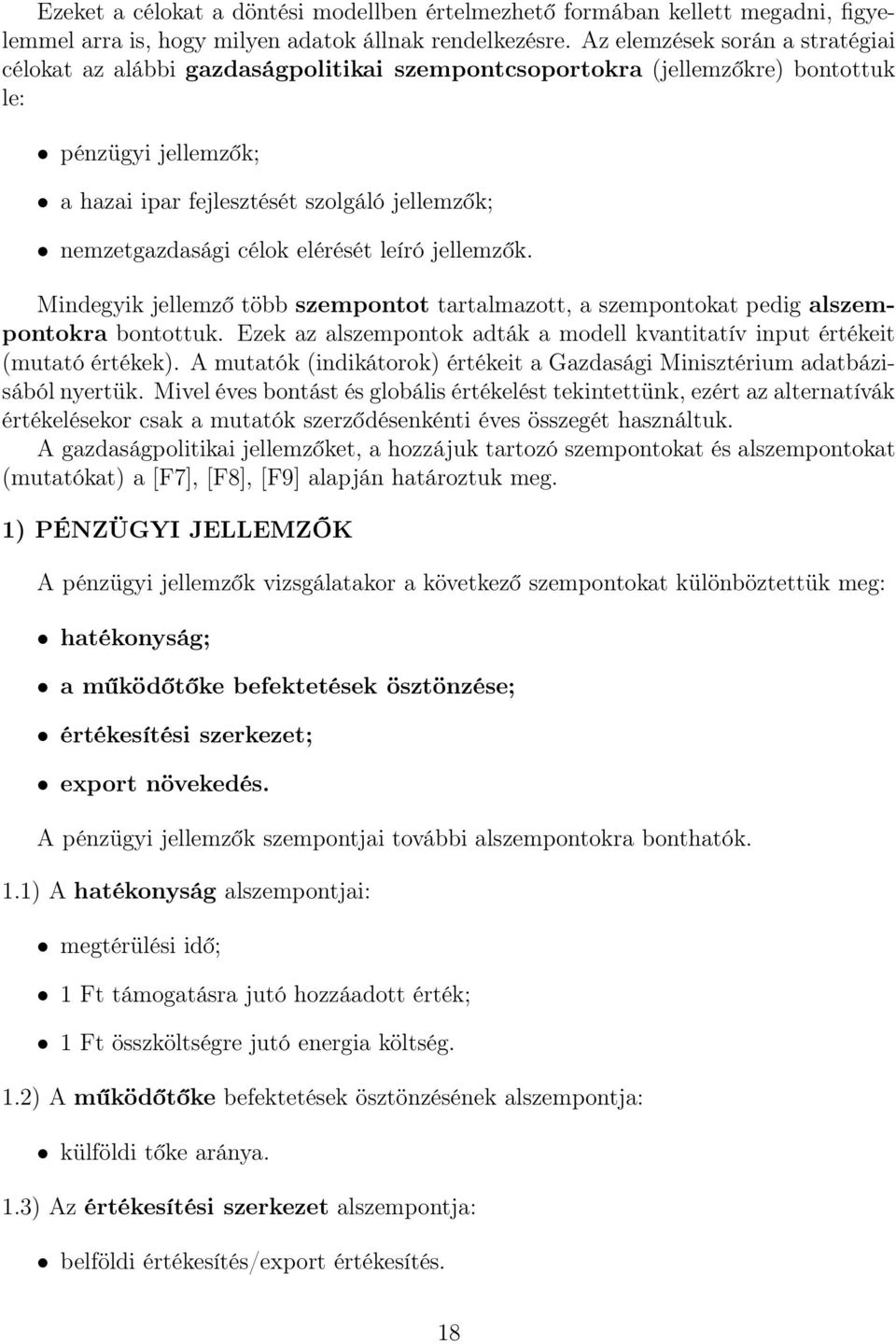 Ezeket a célokat a döntési modellben értelmezhető formában kellett megadni, figyelemmel arra is, hogy milyen adatok állnak rendelkezésre. Az elemzések során a stratégiai célokat az alábbi gazdaságpolitikai szempontcsoportokra (jellemzőkre) bontottuk le:

• pénzügyi jellemzők;

• a hazai ipar fejlesztését szolgáló jellemzők;

• nemzetgazdasági célok elérését leíró jellemzők.

Mindegyik jellemző több szempontot tartalmazott, a szempontokat pedig alszempontokra bontottuk. Ezek az alszempontok adták a modell kvantitatív input értékeit (mutató értékek). A mutatók (indikátorok) értékeit a Gazdasági Minisztérium adatbázisából nyertük. Mivel éves bontást és globális értékelést tekintettünk, ezért az alternatívák értékelésekor csak a mutatók szerződésenkénti éves összegét használtuk.
A gazdaságpolitikai jellemzőket, a hozzájuk tartozó szempontokat és alszempontokat (mutatókat) a [F7], [F8], [F9] alapján határoztuk meg.

1) PÉNZÜGYI JELLEMZŐK

A pénzügyi jellemzők vizsgálatakor a következő szempontokat különböztettük meg:

• hatékonyság;

• a működőtőke befektetések ösztönzése;

• értékesítési szerkezet;

• export növekedés.

A pénzügyi jellemzők szempontjai további alszempontokra bonthatók.

1.1) A hatékonyság alszempontjai:

• megtérülési idő;

• 1 Ft támogatásra jutó hozzáadott érték;

• 1 Ft összköltségre jutó energia költség.

1.2) A működőtőke befektetések ösztönzésének alszempontja:

• külföldi tőke aránya.

1.3) Az értékesítési szerkezet alszempontja:

• belföldi értékesítés/export értékesítés.

18